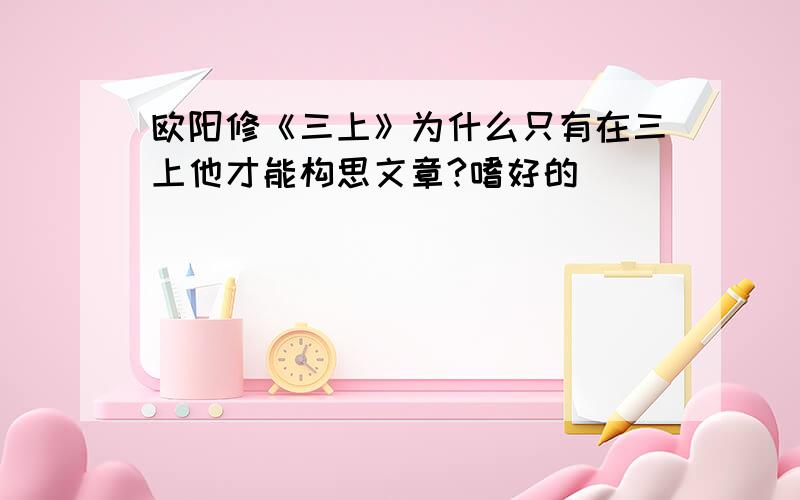 欧阳修《三上》为什么只有在三上他才能构思文章?嗜好的